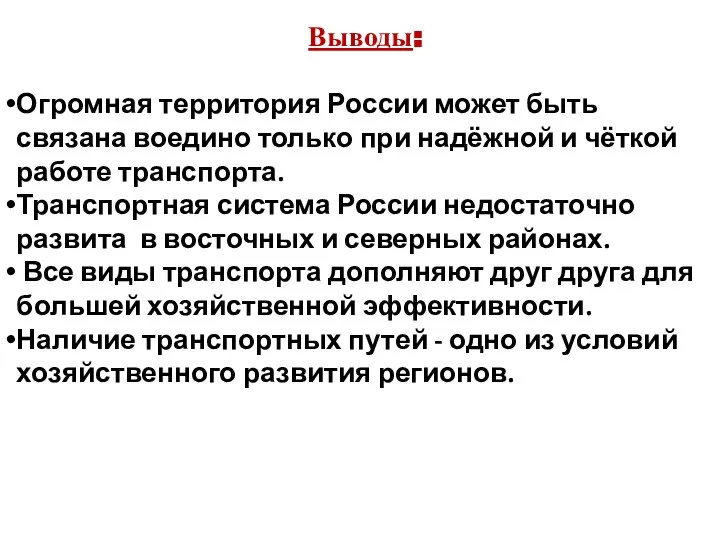 Выводы:

•Огромная территория России может быть связана воедино только при надёжной и чёткой работе транспорта.
•Транспортная система России недостаточно развита в восточных и северных районах.
• Все виды транспорта дополняют друг друга для большей хозяйственной эффективности.
•Наличие транспортных путей - одно из условий хозяйственного развития регионов.